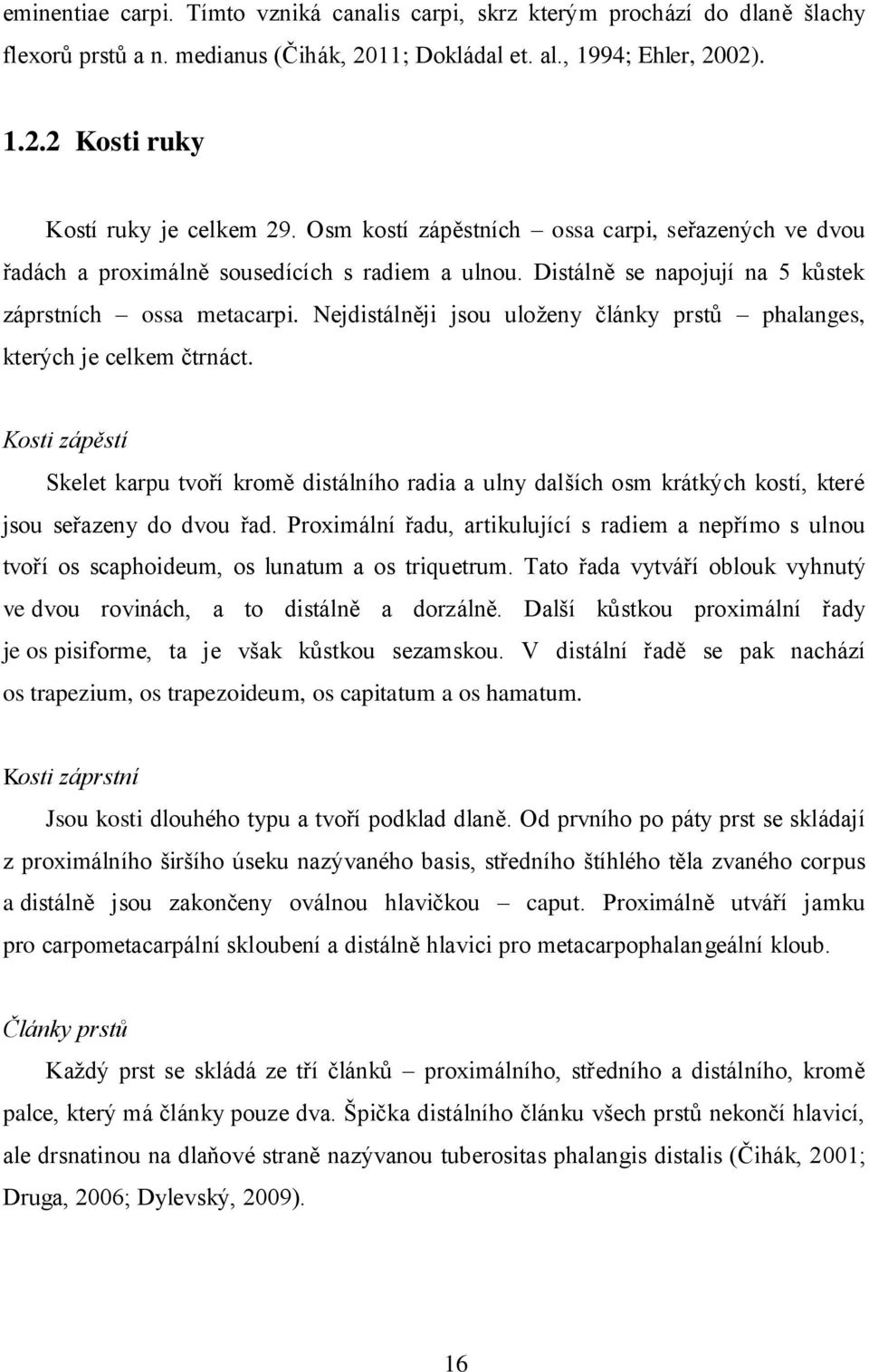 eminentiae carpi. Tímto vzniká canalis carpi, skrz kterým prochází do dlaně šlachy flexorů prstů a n. medianus (Čihák, 2011; Dokládal et. al., 1994; Ehler, 2002).

1.2.2 Kosti ruky

Kostí ruky je celkem 29. Osm kostí zápěstních – ossa carpi, seřazených ve dvou řadách a proximálně sousedících s radiem a ulnou. Distálně se napojují na 5 kůstek záprstních – ossa metacarpi. Nejdistálněji jsou uloženy články prstů – phalanges, kterých je celkem čtrnáct.

Kosti zápěstí

Skelet karpu tvoří kromě distálního radia a ulny dalších osm krátkých kostí, které jsou seřazeny do dvou řad. Proximální řadu, artikulující s radiem a nepřímo s ulnou tvoří os scaphoideum, os lunatum a os triquetrum. Tato řada vytváří oblouk vyhnutý ve dvou rovinách, a to distálně a dorzálně. Další kůstkou proximální řady je os pisiforme, ta je však kůstkou sezamskou. V distální řadě se pak nachází os trapezium, os trapezoideum, os capitatum a os hamatum.

Kosti záprstní

Jsou kosti dlouhého typu a tvoří podklad dlaně. Od prvního po páty prst se skládají z proximálního širšího úseku nazývaného basis, středního štíhlého těla zvaného corpus a distálně jsou zakončeny oválnou hlavičkou – caput. Proximálně utváří jamku pro carpometacarpální skloubení a distálně hlavici pro metacarpophalangeální kloub.

Články prstů

Každý prst se skládá ze tří článků – proximálního, středního a distálního, kromě palce, který má články pouze dva. Špička distálního článku všech prstů nekončí hlavicí, ale drsnatinou na dlaňové straně nazývanou tuberositas phalangis distalis (Čihák, 2001; Druga, 2006; Dylevský, 2009).

16